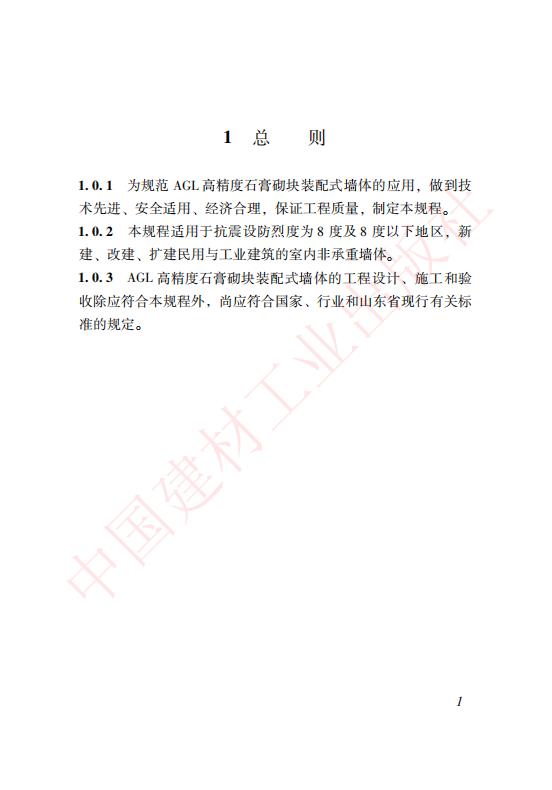 1 总 则

1.0.1 为规范 AGL 高精度石膏砌块装配式墙体的应用，做到技术先进、安全适用、经济合理，保证工程质量，制定本规程。

1.0.2 本规程适用于抗震设防烈度为 8 度及 8 度以下地区，新建、改建、扩建民用与工业建筑的室内非承重墙体。

1.0.3 AGL 高精度石膏砌块装配式墙体的工程设计、施工和验收除应符合本规程外，尚应符合国家、行业和山东省现行有关标准的规定。

中国建材工业出版社

1